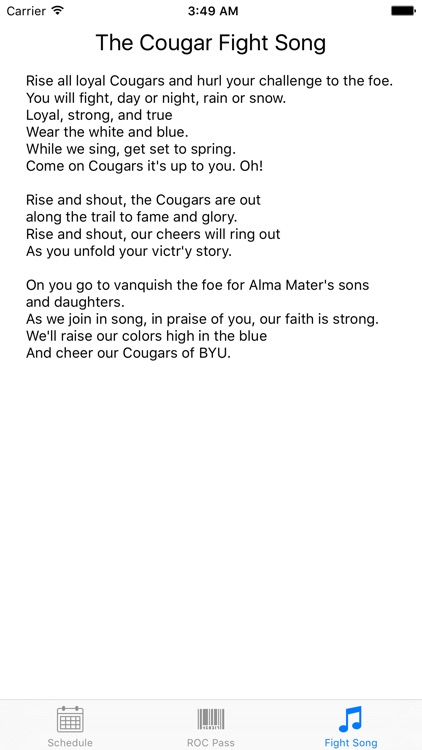 Carrier 3:49 AM

The Cougar Fight Song

Rise all loyal Cougars and hurl your challenge to the foe.
You will fight, day or night, rain or snow.
Loyal, strong, and true
Wear the white and blue.
While we sing, get set to spring.
Come on Cougars it's up to you. Oh!

Rise and shout, the Cougars are out
along the trail to fame and glory.
Rise and shout, our cheers will ring out
As you unfold your victr'y story.

On you go to vanquish the foe for Alma Mater's sons and daughters.
As we join in song, in praise of you, our faith is strong.
We'll raise our colors high in the blue
And cheer our Cougars of BYU.

Schedule ROC Pass Fight Song